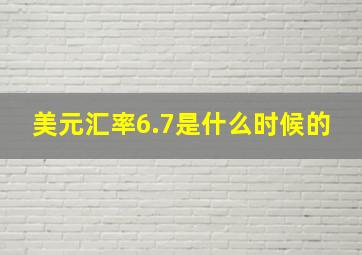 美元汇率6.7是什么时候的